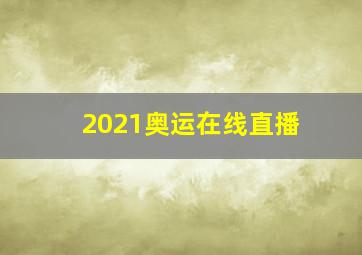 2021奥运在线直播